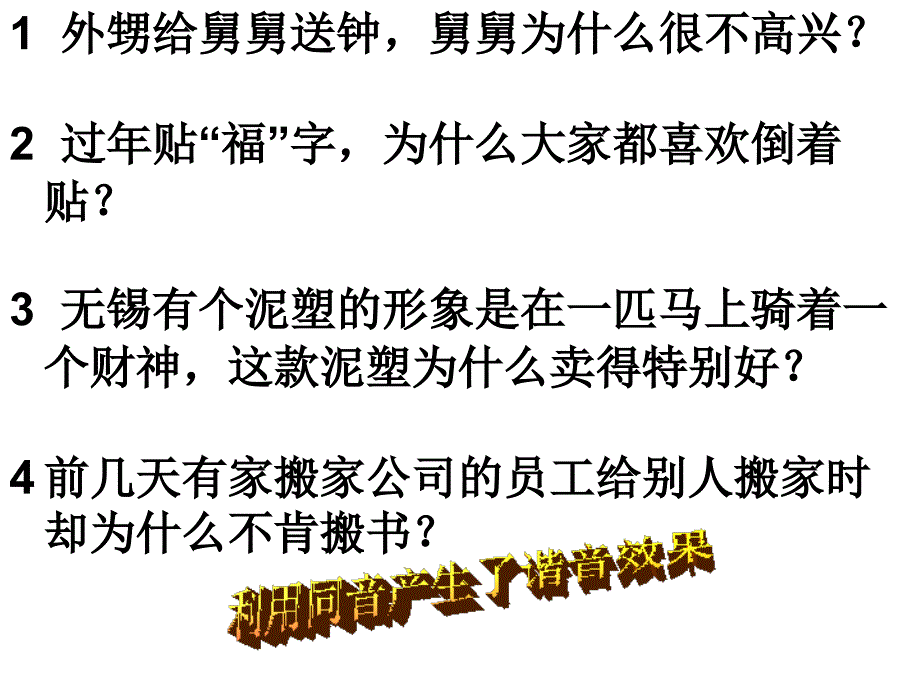 1 外甥给舅舅送钟，舅舅为什么很不高兴？

2 过年贴“福”字，为什么大家都喜欢倒着贴？

3 无锡有个泥塑的形象是在一匹马上骑着一个财神，这款泥塑为什么卖得特别好？

4 前几天有家搬家公司的员工给别人搬家时却为什么不肯搬书？

利用同音产生了谐音效果